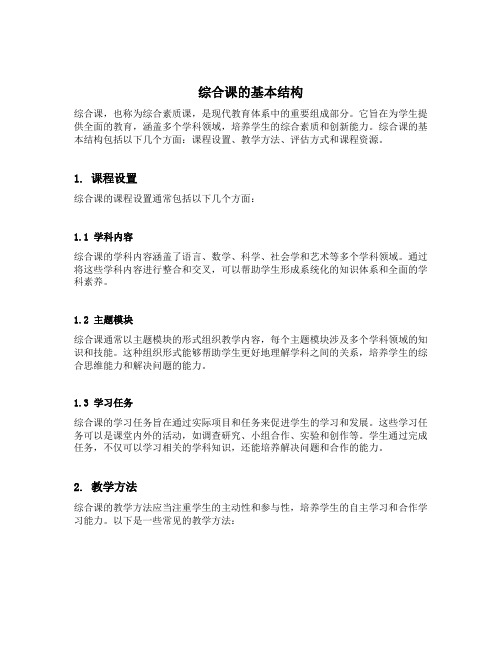 综合课的基本结构

综合课，也称为综合素质课，是现代教育体系中的重要组成部分。它旨在为学生提供全面的教育，涵盖多个学科领域，培养学生的综合素质和创新能力。综合课的基本结构包括以下几个方面：课程设置、教学方法、评估方式和课程资源。

1. 课程设置

综合课的课程设置通常包括以下几个方面：

1.1 学科内容

综合课的学科内容涵盖了语言、数学、科学、社会学和艺术等多个学科领域。通过将这些学科内容进行整合和交叉，可以帮助学生形成系统化的知识体系和全面的学科素养。

1.2 主题模块

综合课通常以主题模块的形式组织教学内容，每个主题模块涉及多个学科领域的知识和技能。这种组织形式能够帮助学生更好地理解学科之间的关系，培养学生的综合思维能力和解决问题的能力。

1.3 学习任务

综合课的学习任务旨在通过实际项目和任务来促进学生的学习和发展。这些学习任务可以是课堂内外的活动，如调查研究、小组合作、实验和创作等。学生通过完成任务，不仅可以学习相关的学科知识，还能培养解决问题和合作的能力。

2. 教学方法

综合课的教学方法应当注重学生的主动性和参与性，培养学生的自主学习和合作学习能力。以下是一些常见的教学方法：